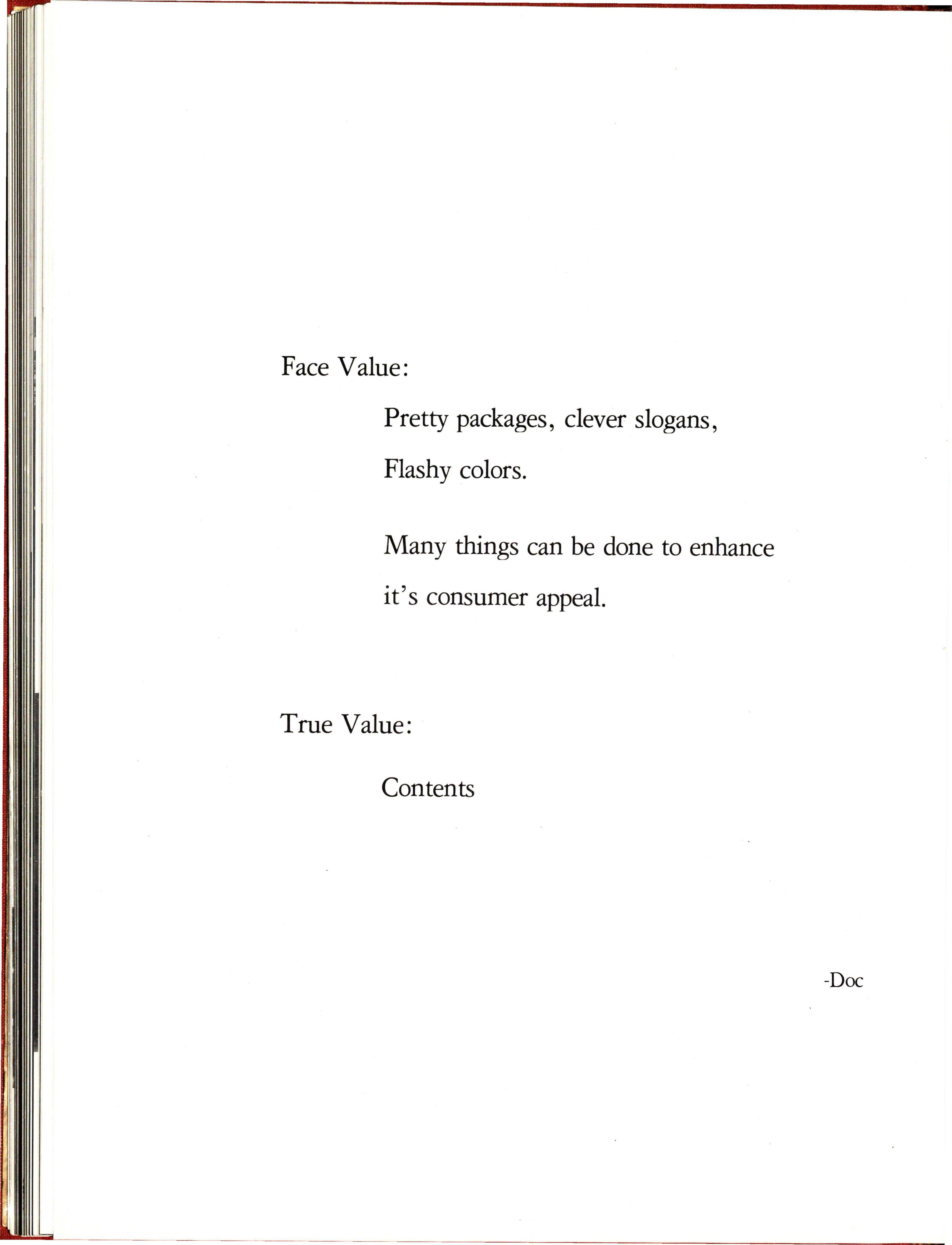 Face Value:

Pretty packages, clever slogans,
Flashy colors.

Many things can be done to enhance it's consumer appeal.

True Value:

Contents

-Doc